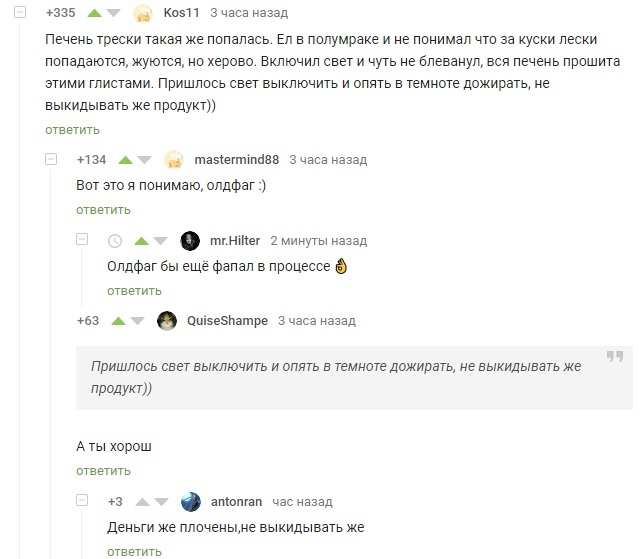 +335 Kos11 3 часа назад

Печень трески такая же попалась. Ел в полумраке и не понимал что за куски лески попадаются, жуются, но херово. Включил свет и чуть не блеванул, вся печень прошита этими глистами. Пришлось свет выключить и опять в темноте дожирать, не выкидывать же продукт))

ответить

+134 mastermind88 3 часа назад

Вот это я понимаю, олдфаг :)

ответить

mr.Hilter 2 минуты назад

Олдфаг бы ещё фапал в процессе 👌

ответить

+63 QuiseShampe 3 часа назад

Пришлось свет выключить и опять в темноте дожирать, не выкидывать же продукт))

А ты хорош

ответить

+3 antonran час назад

Деньги же плочены,не выкидывать же

ответить